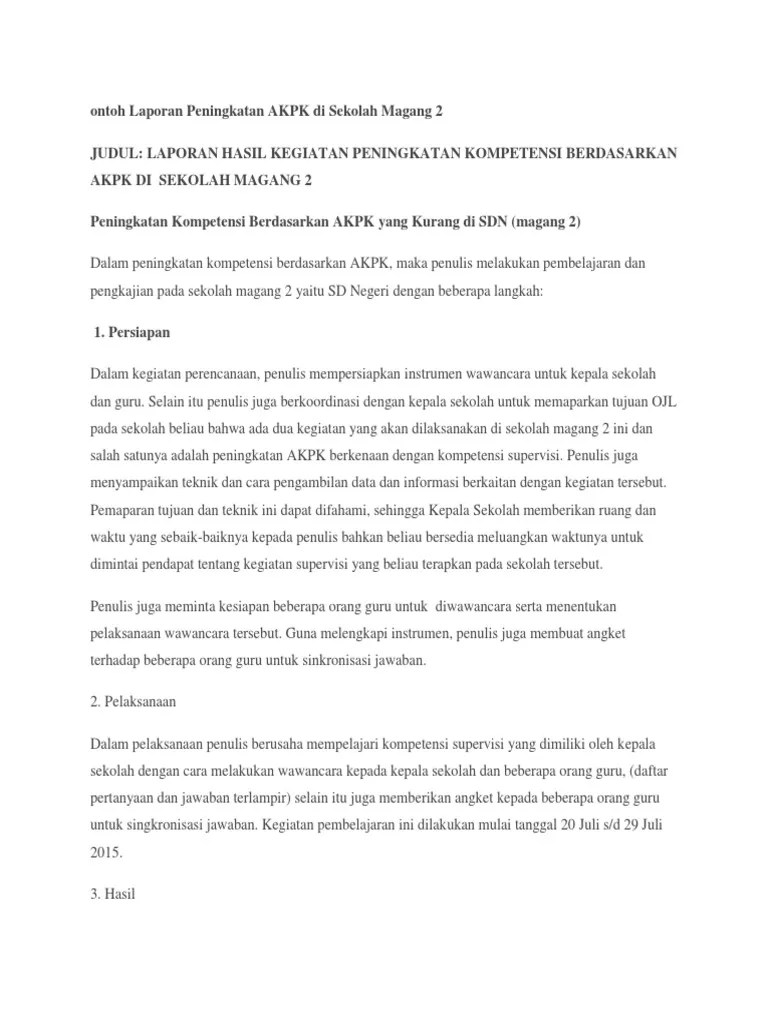 ontoh Laporan Peningkatan AKPK di Sekolah Magang 2

JUDUL: LAPORAN HASIL KEGIATAN PENINGKATAN KOMPETENSI BERDASARKAN AKPK DI SEKOLAH MAGANG 2

Peningkatan Kompetensi Berdasarkan AKPK yang Kurang di SDN (magang 2)

Dalam peningkatan kompetensi berdasarkan AKPK, maka penulis melakukan pembelajaran dan pengkajian pada sekolah magang 2 yaitu SD Negeri dengan beberapa langkah:

1. Persiapan

Dalam kegiatan perencanaan, penulis mempersiapkan instrumen wawancara untuk kepala sekolah dan guru. Selain itu penulis juga berkoordinasi dengan kepala sekolah untuk memaparkan tujuan OJL pada sekolah beliau bahwa ada dua kegiatan yang akan dilaksanakan di sekolah magang 2 ini dan salah satunya adalah peningkatan AKPK berkenaan dengan kompetensi supervisi. Penulis juga menyampaikan teknik dan cara pengambilan data dan informasi berkaitan dengan kegiatan tersebut. Pemaparan tujuan dan teknik ini dapat difahami, sehingga Kepala Sekolah memberikan ruang dan waktu yang sebaik-baiknya kepada penulis bahkan beliau bersedia meluangkan waktunya untuk dimintai pendapat tentang kegiatan supervisi yang beliau terapkan pada sekolah tersebut.

Penulis juga meminta kesiapan beberapa orang guru untuk diwawancara serta menentukan pelaksanaan wawancara tersebut. Guna melengkapi instrumen, penulis juga membuat angket terhadap beberapa orang guru untuk sinkronisasi jawaban.

2. Pelaksanaan

Dalam pelaksanaan penulis berusaha mempelajari kompetensi supervisi yang dimiliki oleh kepala sekolah dengan cara melakukan wawancara kepada kepala sekolah dan beberapa orang guru, (daftar pertanyaan dan jawaban terlampir) selain itu juga memberikan angket kepada beberapa orang guru untuk singkronisasi jawaban. Kegiatan pembelajaran ini dilakukan mulai tanggal 20 Juli s/d 29 Juli 2015.

3. Hasil